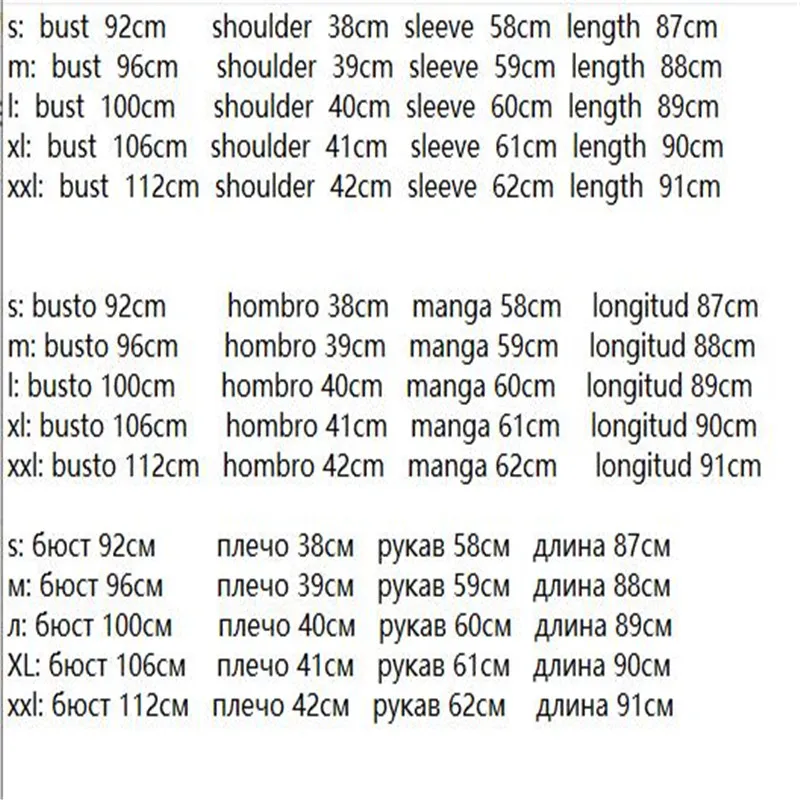 s: bust 92cm shoulder 38cm sleeve 58cm length 87cm
m: bust 96cm shoulder 39cm sleeve 59cm length 88cm
l: bust 100cm shoulder 40cm sleeve 60cm length 89cm
xl: bust 106cm shoulder 41cm sleeve 61cm length 90cm
xxl: bust 112cm shoulder 42cm sleeve 62cm length 91cm

s: busto 92cm hombro 38cm manga 58cm longitud 87cm
m: busto 96cm hombro 39cm manga 59cm longitud 88cm
l: busto 100cm hombro 40cm manga 60cm longitud 89cm
xl: busto 106cm hombro 41cm manga 61cm longitud 90cm
xxl: busto 112cm hombro 42cm manga 62cm longitud 91cm

s: бюст 92см плечо 38см рукав 58см длина 87см
м: бюст 96см плечо 39см рукав 59см длина 88см
л: бюст 100см плечо 40см рукав 60см длина 89см
XL: бюст 106см плечо 41см рукав 61см длина 90см
xxl: бюст 112см плечо 42см рукав 62см длина 91см